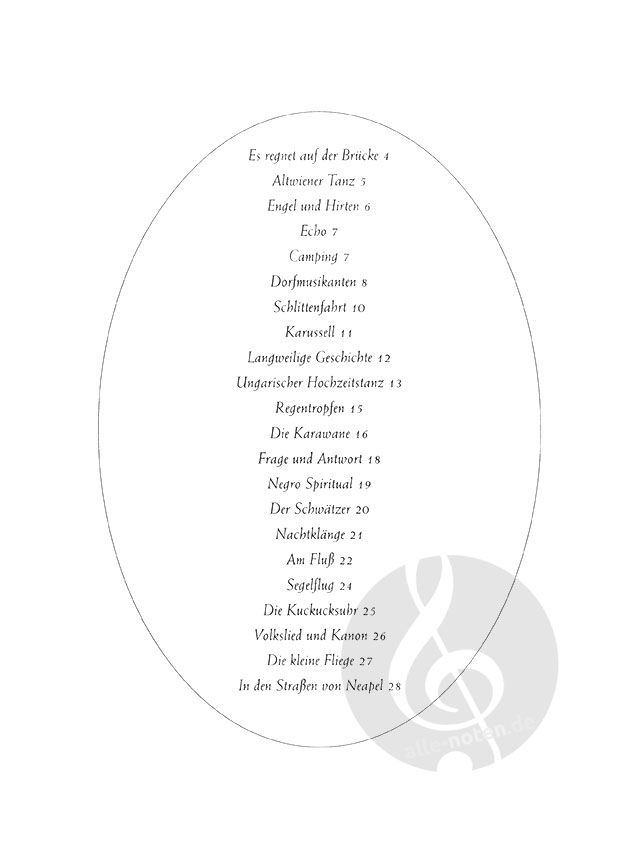 Es regnet auf der Brücke 4
Altwiener Tanz 5
Engel und Hirten 6
Echo 7
Camping 7
Dorfmusikanten 8
Schlittenfahrt 10
Karussell 11
Langweilige Geschichte 12
Ungarischer Hochzeitstanz 13
Regentropfen 15
Die Karawane 16
Frage und Antwort 18
Negro Spiritual 19
Der Schwätzer 20
Nachtklänge 21
Am Fluß 22
Segelflug 24
Die Kuckucksuhr 25
Volkslied und Kanon 26
Die kleine Fliege 27
In den Straßen von Neapel 28

alle-noten.de